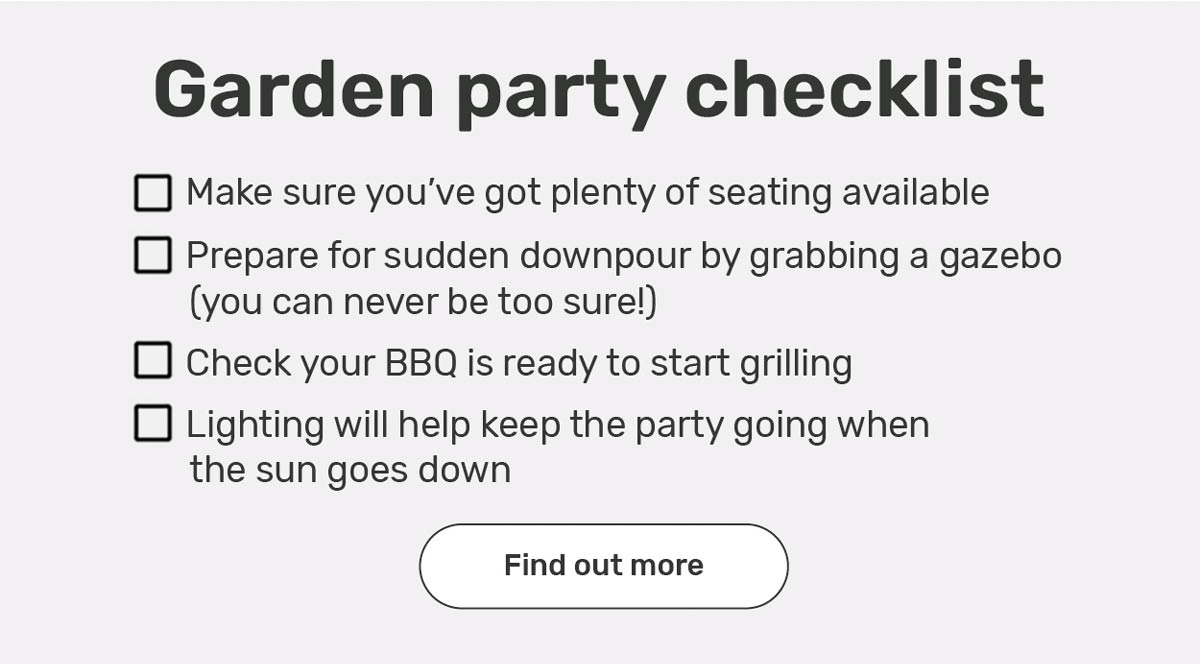 Garden party checklist

☐ Make sure you've got plenty of seating available
☐ Prepare for sudden downpour by grabbing a gazebo (you can never be too sure!)
☐ Check your BBQ is ready to start grilling
☐ Lighting will help keep the party going when the sun goes down

Find out more